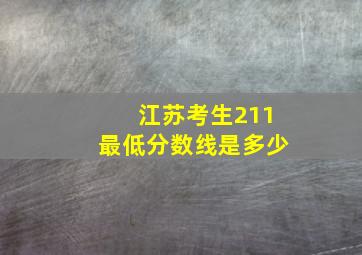 江苏考生211
最低分数线是多少